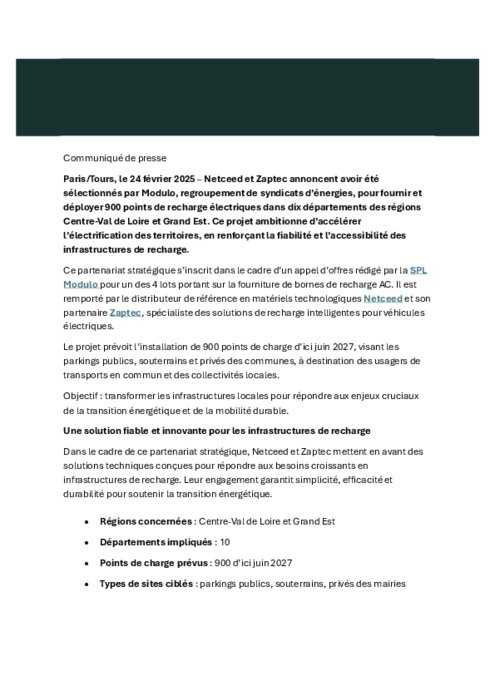 Communiqué de presse

Paris/Tours, le 24 février 2025 – Netceed et Zaptec annoncent avoir été sélectionnés par Modulo, regroupement de syndicats d'énergies, pour fournir et déployer 900 points de recharge électriques dans dix départements des régions Centre-Val de Loire et Grand Est. Ce projet ambitionne d'accélérer l'électrification des territoires, en renforçant la fiabilité et l'accessibilité des infrastructures de recharge.

Ce partenariat stratégique s'inscrit dans le cadre d'un appel d'offres rédigé par la SPL Modulo pour un des 4 lots portant sur la fourniture de bornes de recharge AC. Il est remporté par le distributeur de référence en matériels technologiques Netceed et son partenaire Zaptec, spécialiste des solutions de recharge intelligentes pour véhicules électriques.

Le projet prévoit l'installation de 900 points de charge d'ici juin 2027, visant les parkings publics, souterrains et privés des communes, à destination des usagers de transports en commun et des collectivités locales.

Objectif : transformer les infrastructures locales pour répondre aux enjeux cruciaux de la transition énergétique et de la mobilité durable.

Une solution fiable et innovante pour les infrastructures de recharge

Dans le cadre de ce partenariat stratégique, Netceed et Zaptec mettent en avant des solutions techniques conçues pour répondre aux besoins croissants en infrastructures de recharge. Leur engagement garantit simplicité, efficacité et durabilité pour soutenir la transition énergétique.

• Régions concernées : Centre-Val de Loire et Grand Est
• Départements impliqués : 10
• Points de charge prévus : 900 d'ici juin 2027
• Types de sites ciblés : parkings publics, souterrains, privés des mairies